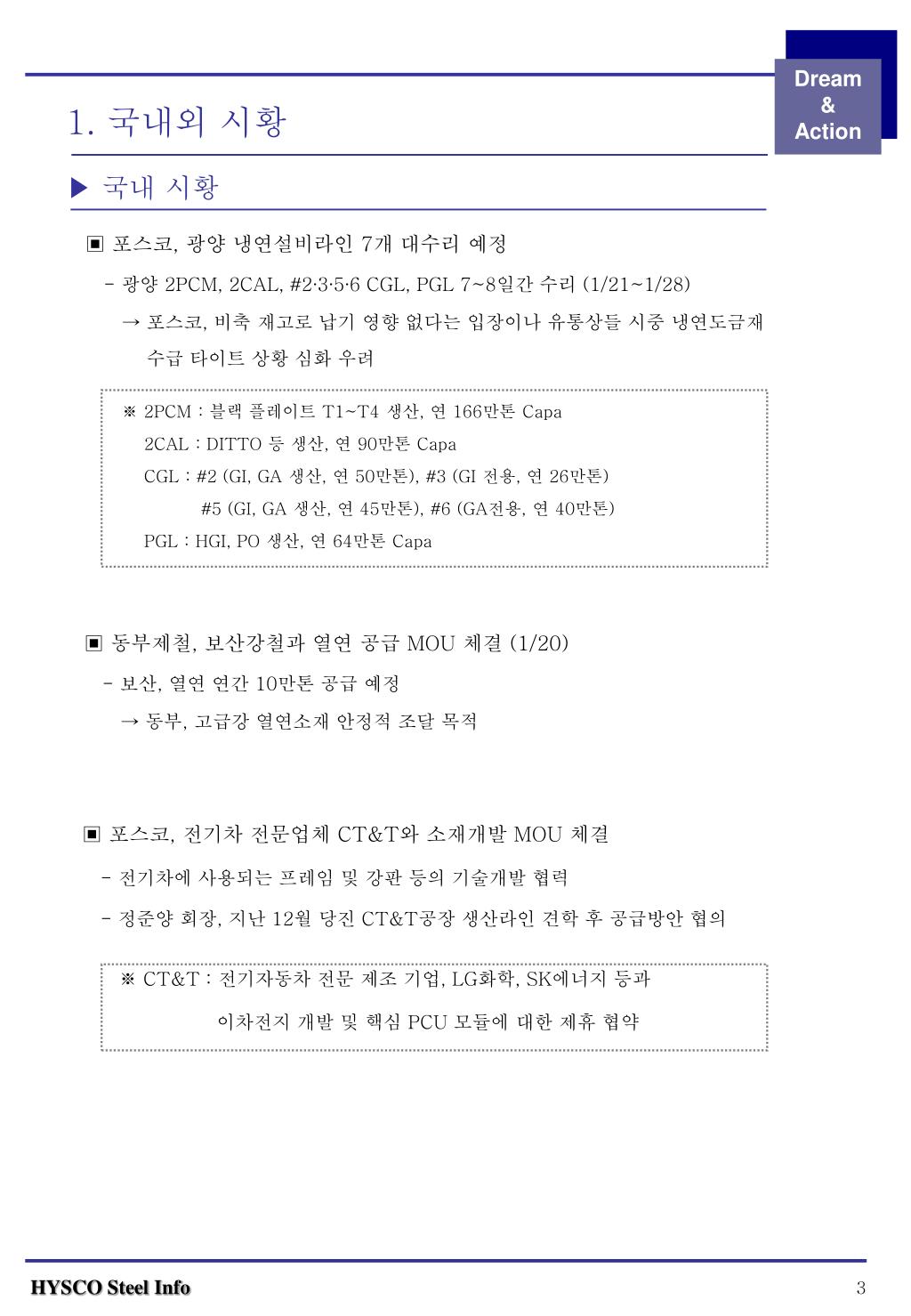 Dream
&
Action

1. 국내외 시황

▶ 국내 시황

▣ 포스코, 광양 냉연설비라인 7개 대수리 예정

- 광양 2PCM, 2CAL, #2·3·5·6 CGL, PGL 7~8일간 수리 (1/21~1/28)

→ 포스코, 비축 재고로 납기 영향 없다는 입장이나 유통상들 시중 냉연도금재 수급 타이트 상황 심화 우려

※ 2PCM : 블랙 플레이트 T1~T4 생산, 연 166만톤 Capa
2CAL : DITTO 등 생산, 연 90만톤 Capa
CGL : #2 (GI, GA 생산, 연 50만톤), #3 (GI 전용, 연 26만톤)
#5 (GI, GA 생산, 연 45만톤), #6 (GA전용, 연 40만톤)
PGL : HGI, PO 생산, 연 64만톤 Capa

▣ 동부제철, 보산강철과 열연 공급 MOU 체결 (1/20)

- 보산, 열연 연간 10만톤 공급 예정

→ 동부, 고급강 열연소재 안정적 조달 목적

▣ 포스코, 전기차 전문업체 CT&T와 소재개발 MOU 체결

- 전기차에 사용되는 프레임 및 강판 등의 기술개발 협력

- 정준양 회장, 지난 12월 당진 CT&T공장 생산라인 견학 후 공급방안 협의

※ CT&T : 전기자동차 전문 제조 기업, LG화학, SK에너지 등과
이차전지 개발 및 핵심 PCU 모듈에 대한 제휴 협약

HYSCO Steel Info

3